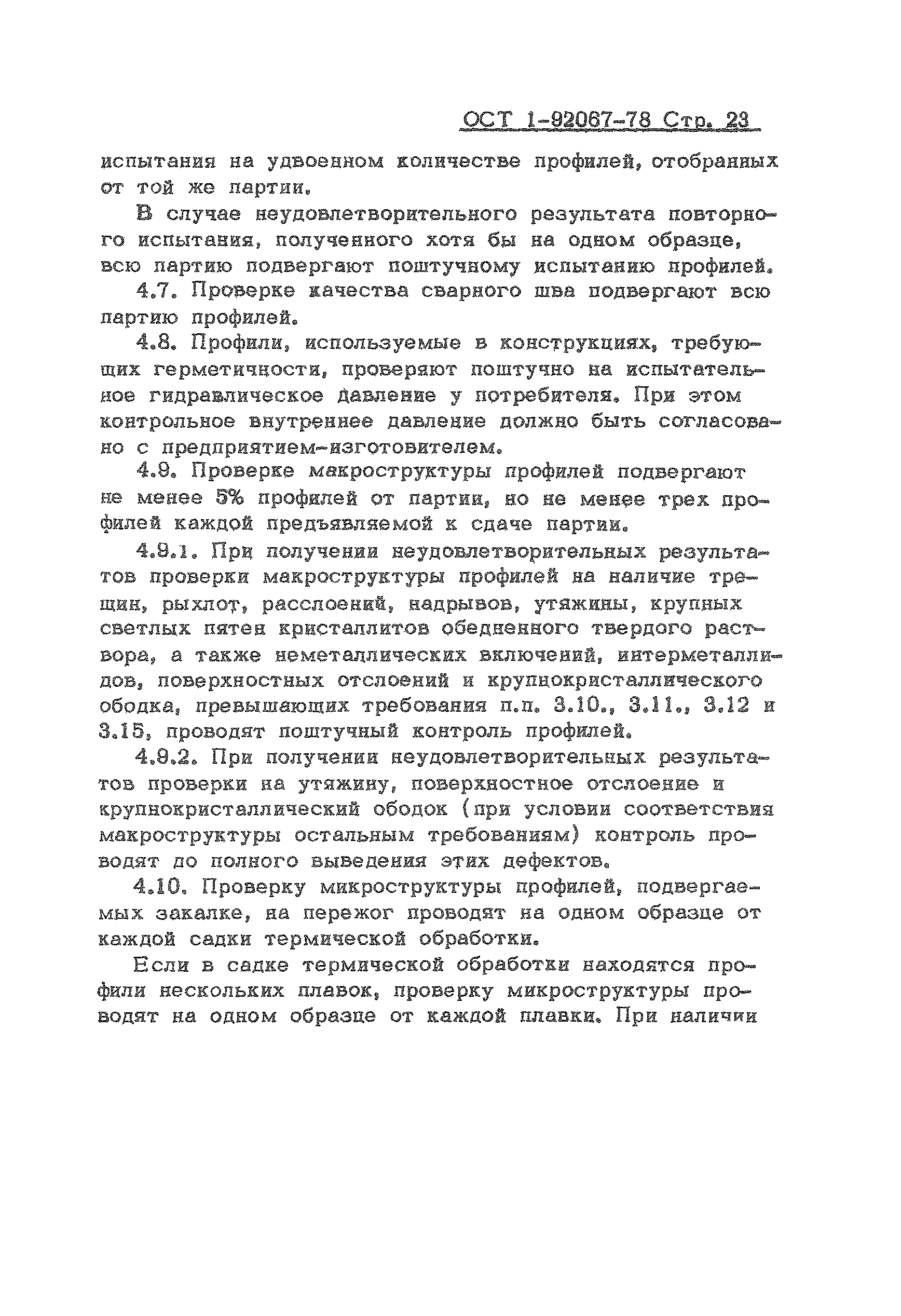 ОСТ 1-92067-78 Стр. 23

испытания на удвоенном количестве профилей, отобранных от той же партии.

В случае неудовлетворительного результата повторного испытания, полученного хотя бы на одном образце, всю партию подвергают поштучному испытанию профилей.

4.7. Проверке качества сварного шва подвергают всю партию профилей.

4.8. Профили, используемые в конструкциях, требующих герметичности, проверяют поштучно на испытательное гидравлическое давление у потребителя. При этом контрольное внутреннее давление должно быть согласовано с предприятием-изготовителем.

4.9. Проверке макроструктуры профилей подвергают не менее 5% профилей от партии, но не менее трех профилей каждой предъявляемой к сдаче партии.

4.9.1. При получении неудовлетворительных результатов проверки макроструктуры профилей на наличие трещин, рыхлот, расслоений, надрывов, утяжины, крупных светлых пятен кристаллитов обедненного твердого раствора, а также неметаллических включений, интерметаллидов, поверхностных отслоений и крупнокристаллического ободка, превышающих требования п.п. 3.10., 3.11., 3.12 и 3.15, проводят поштучный контроль профилей.

4.9.2. При получении неудовлетворительных результатов проверки на утяжину, поверхностное отслоение и крупнокристаллический ободок (при условии соответствия макроструктуры остальным требованиям) контроль проводят до полного выведения этих дефектов.

4.10. Проверку микроструктуры профилей, подвергаемых закалке, на пережог проводят на одном образце от каждой садки термической обработки.

Если в садке термической обработки находятся профили нескольких плавок, проверку микроструктуры проводят на одном образце от каждой плавки. При наличии